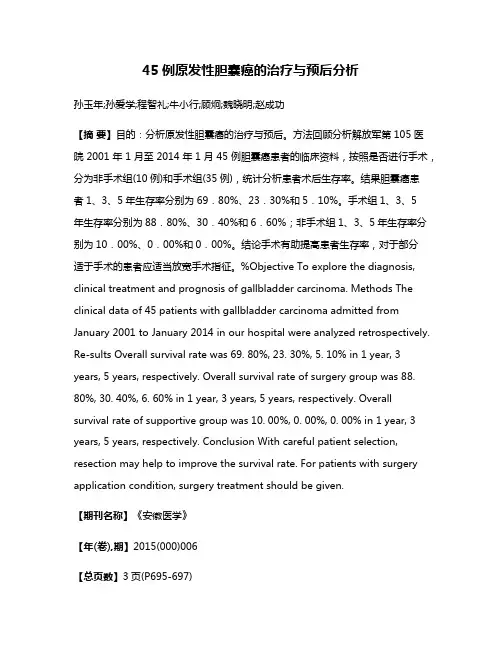 45 例原发性胆囊癌的治疗与预后分析

孙玉年;孙爱学;程智礼;牛小行;顾炯;魏晓明;赵成功

【摘 要】目的：分析原发性胆囊癌的治疗与预后。方法回顾分析解放军第 105 医院 2001 年 1 月至 2014 年 1 月 45 例胆囊癌患者的临床资料，按照是否进行手术，分为非手术组(10 例)和手术组(35 例)，统计分析患者术后生存率。结果胆囊癌患者 1、3、5 年生存率分别为 69．80%、23．30%和 5．10%。手术组 1、3、5 年生存率分别为 88．80%、30．40%和 6．60%；非手术组 1、3、5 年生存率分别为 10．00%、0．00%和 0．00%。结论手术有助提高患者生存率，对于部分适于手术的患者应适当放宽手术指征。%Objective To explore the diagnosis, clinical treatment and prognosis of gallbladder carcinoma. Methods The clinical data of 45 patients with gallbladder carcinoma admitted from January 2001 to January 2014 in our hospital were analyzed retrospectively. Re-sults Overall survival rate was 69. 80%, 23. 30%, 5. 10% in 1 year, 3 years, 5 years, respectively. Overall survival rate of surgery group was 88. 80%, 30. 40%, 6. 60% in 1 year, 3 years, 5 years, respectively. Overall survival rate of supportive group was 10. 00%, 0. 00%, 0. 00% in 1 year, 3 years, 5 years, respectively. Conclusion With careful patient selection, resection may help to improve the survival rate. For patients with surgery application condition, surgery treatment should be given.

【期刊名称】《安徽医学》

【年(卷),期】2015(000)006

【总页数】3 页(P695-697)